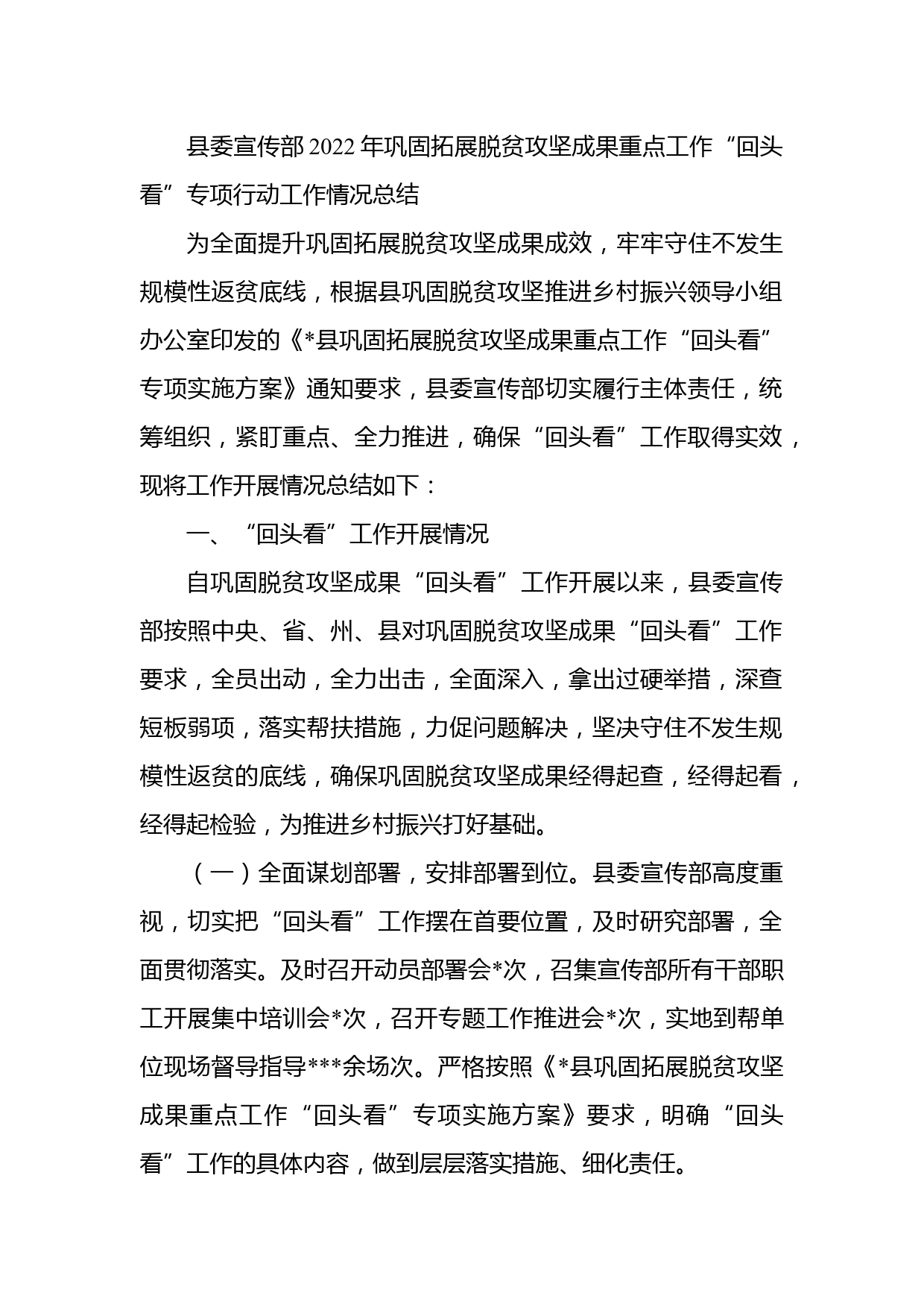 县委宣传部2022年巩固拓展脱贫攻坚成果重点工作“回头看”专项行动工作情况总结

为全面提升巩固拓展脱贫攻坚成果成效，牢牢守住不发生规模性返贫底线，根据县巩固脱贫攻坚推进乡村振兴领导小组办公室印发的《*县巩固拓展脱贫攻坚成果重点工作“回头看”专项实施方案》通知要求，县委宣传部切实履行主体责任，统筹组织，紧盯重点、全力推进，确保“回头看”工作取得实效，现将工作开展情况总结如下：

一、“回头看”工作开展情况

自巩固脱贫攻坚成果“回头看”工作开展以来，县委宣传部按照中央、省、州、县对巩固脱贫攻坚成果“回头看”工作要求，全员出动，全力出击，全面深入，拿出过硬举措，深查短板弱项，落实帮扶措施，力促问题解决，坚决守住不发生规模性返贫的底线，确保巩固脱贫攻坚成果经得起查，经得起看，经得起检验，为推进乡村振兴打好基础。

（一）全面谋划部署，安排部署到位。县委宣传部高度重视，切实把“回头看”工作摆在首要位置，及时研究部署，全面贯彻落实。及时召开动员部署会*次，召集宣传部所有干部职工开展集中培训会*次，召开专题工作推进会*次，实地到帮单位现场督导指导***余场次。严格按照《*县巩固拓展脱贫攻坚成果重点工作“回头看”专项实施方案》要求，明确“回头看”工作的具体内容，做到层层落实措施、细化责任。